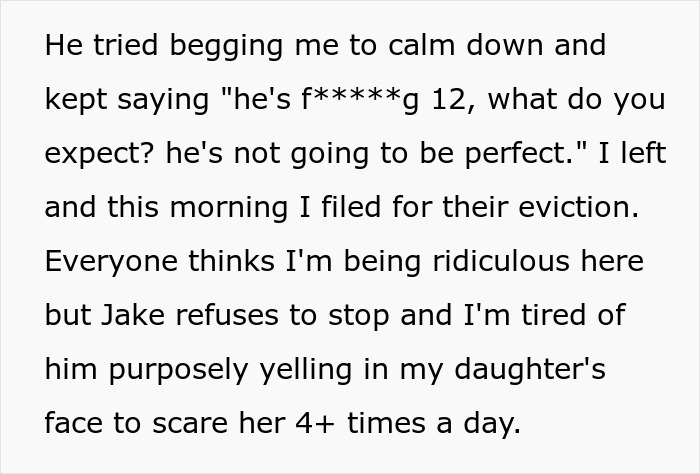 He tried begging me to calm down and kept saying "he's f*****g 12, what do you expect? he's not going to be perfect." I left and this morning I filed for their eviction. Everyone thinks I'm being ridiculous here but Jake refuses to stop and I'm tired of him purposely yelling in my daughter's face to scare her 4+ times a day.